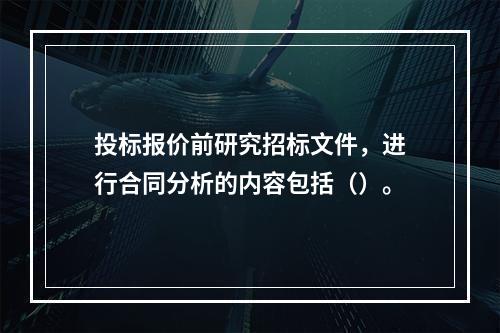 投标报价前研究招标文件，进行合同分析的内容包括（）。